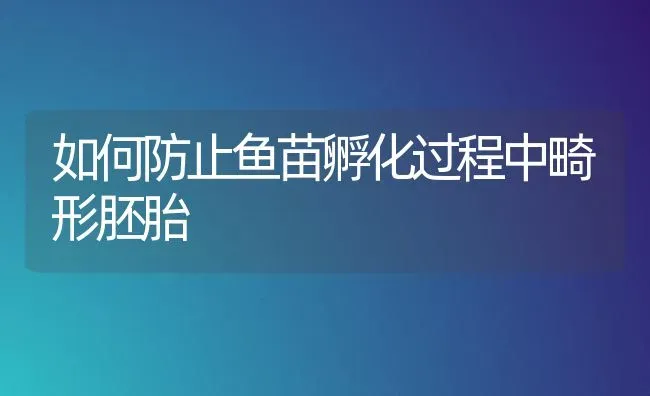 如何防止鱼苗孵化过程中畸形胚胎